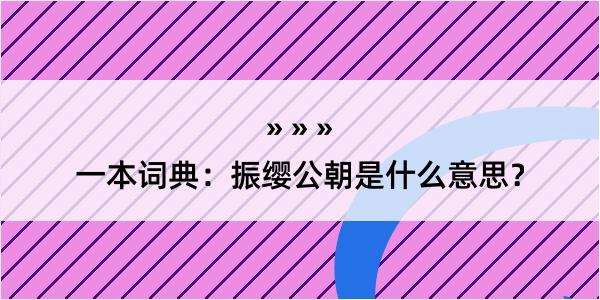 » » »

一本词典：振缨公朝是什么意思？